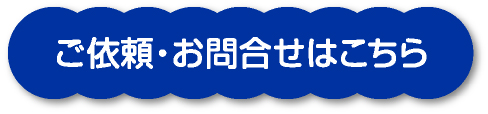 ご依頼・お問合せはこちら